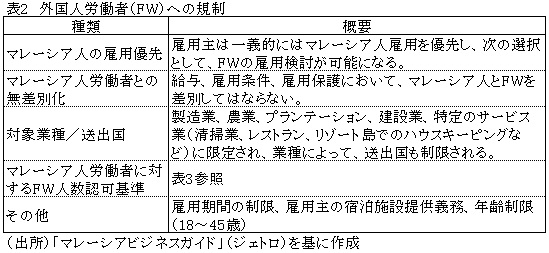 表2　外国人労働者（FW）への規制

| 種類 | 概要 |
|---|---|
| マレーシア人の雇用優先 | 雇用主は一義的にはマレーシア人雇用を優先し、次の選択として、FWの雇用検討が可能になる。 |
| マレーシア人労働者との無差別化 | 給与、雇用条件、雇用保護において、マレーシア人とFWを差別してはならない。 |
| 対象業種／送出国 | 製造業、農業、プランテーション、建設業、特定のサービス業（清掃業、レストラン、リゾート島でのハウスキーピングなど）に限定され、業種によって、送出国も制限される。 |
| マレーシア人労働者に対するFW人数認可基準 | 表3参照 |
| その他 | 雇用期間の制限、雇用主の宿泊施設提供義務、年齢制限（18～45歳） |

（出所）「マレーシアビジネスガイド」（ジェトロ）を基に作成